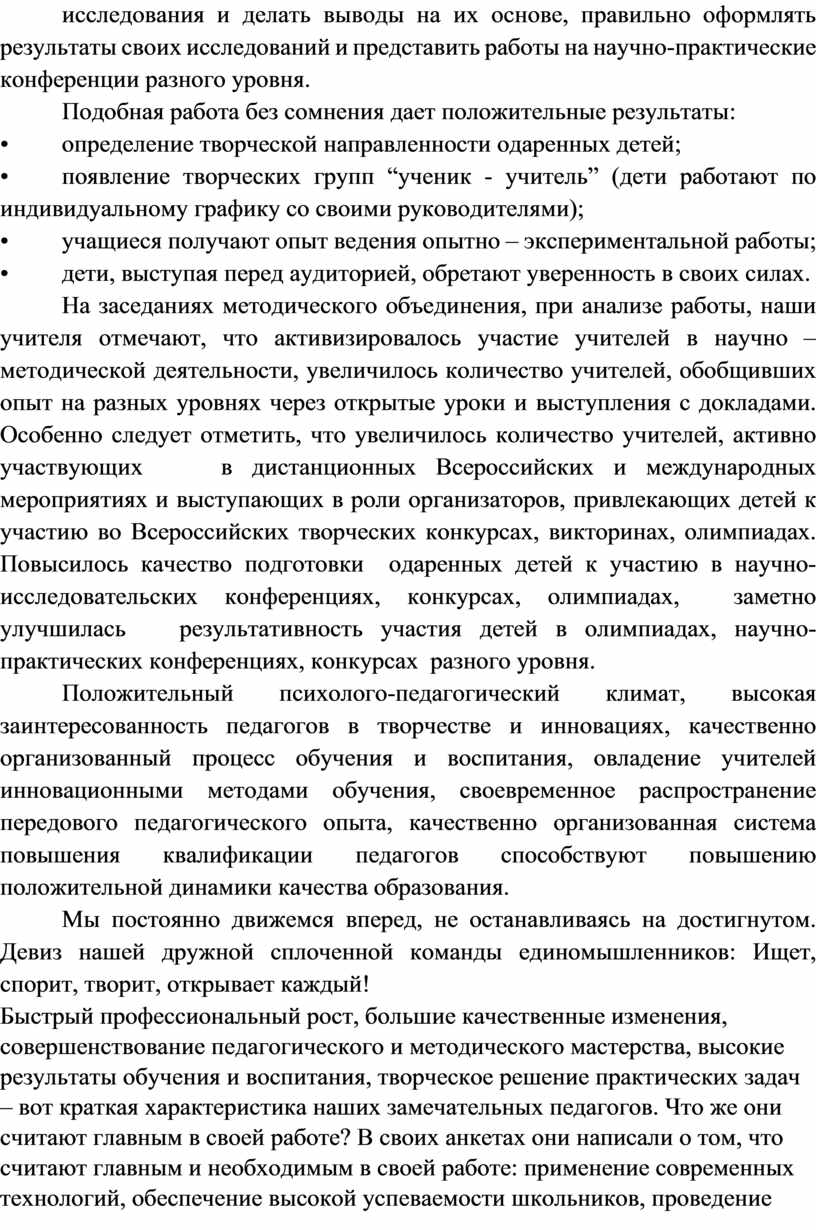 исследования и делать выводы на их основе, правильно оформлять результаты своих исследований и представить работы на научно-практические конференции разного уровня.

Подобная работа без сомнения дает положительные результаты:

• определение творческой направленности одаренных детей;

• появление творческих групп "ученик - учитель" (дети работают по индивидуальному графику со своими руководителями);

• учащиеся получают опыт ведения опытно – экспериментальной работы;

• дети, выступая перед аудиторией, обретают уверенность в своих силах.

На заседаниях методического объединения, при анализе работы, наши учителя отмечают, что активизировалось участие учителей в научно – методической деятельности, увеличилось количество учителей, обобщивших опыт на разных уровнях через открытые уроки и выступления с докладами. Особенно следует отметить, что увеличилось количество учителей, активно участвующих в дистанционных Всероссийских и международных мероприятиях и выступающих в роли организаторов, привлекающих детей к участию во Всероссийских творческих конкурсах, викторинах, олимпиадах. Повысилось качество подготовки одаренных детей к участию в научно-исследовательских конференциях, конкурсах, олимпиадах, заметно улучшилась результативность участия детей в олимпиадах, научно-практических конференциях, конкурсах разного уровня.

Положительный психолого-педагогический климат, высокая заинтересованность педагогов в творчестве и инновациях, качественно организованный процесс обучения и воспитания, овладение учителей инновационными методами обучения, своевременное распространение передового педагогического опыта, качественно организованная система повышения квалификации педагогов способствуют повышению положительной динамики качества образования.

Мы постоянно движемся вперед, не останавливаясь на достигнутом. Девиз нашей дружной сплоченной команды единомышленников: Ищет, спорит, творит, открывает каждый!

Быстрый профессиональный рост, большие качественные изменения, совершенствование педагогического и методического мастерства, высокие результаты обучения и воспитания, творческое решение практических задач – вот краткая характеристика наших замечательных педагогов. Что же они считают главным в своей работе? В своих анкетах они написали о том, что считают главным и необходимым в своей работе: применение современных технологий, обеспечение высокой успеваемости школьников, проведение